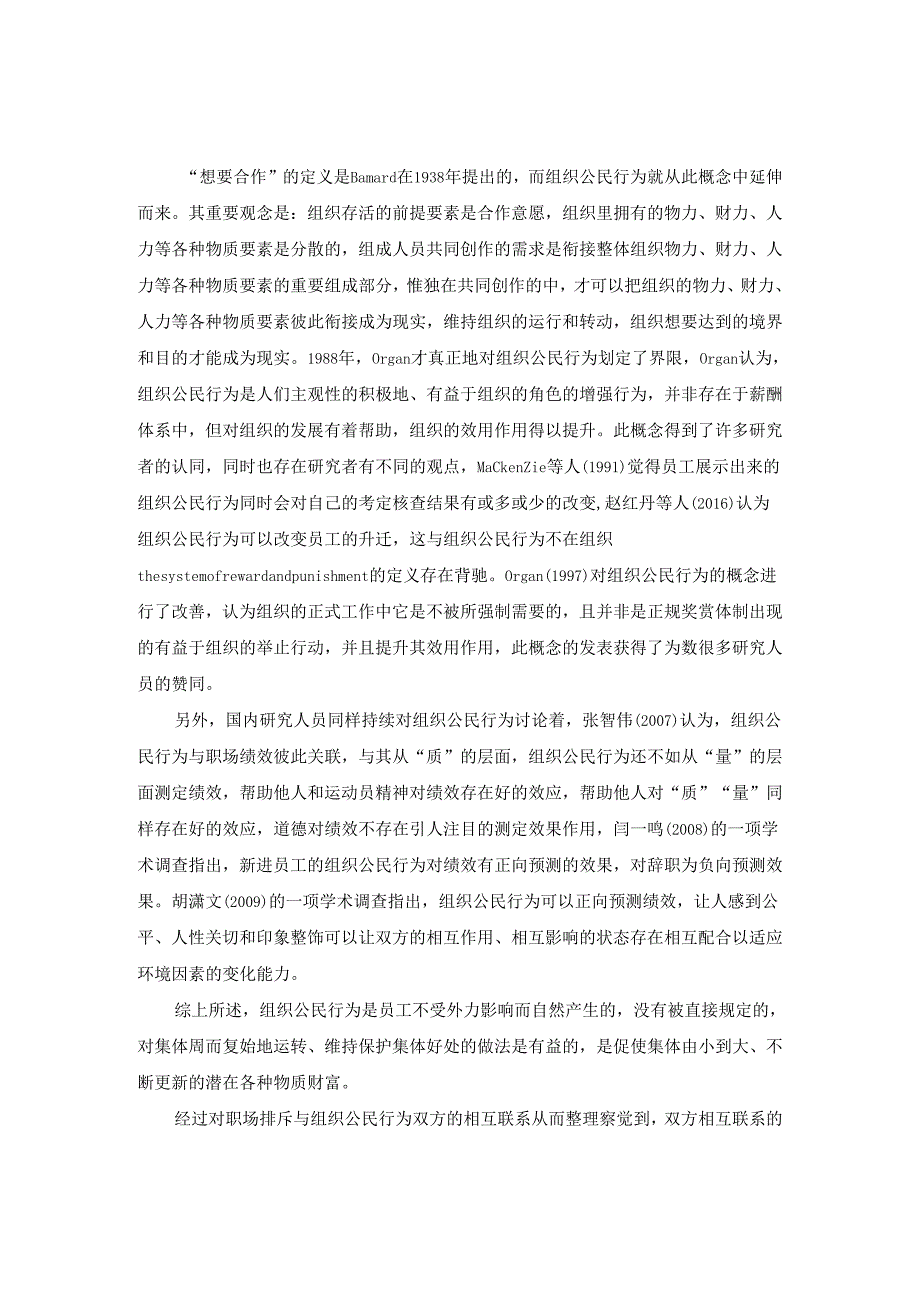 “想要合作”的定义是Bamard在1938年提出的，而组织公民行为就从此概念中延伸而来。其重要观念是：组织存活的前提要素是合作意愿，组织里拥有的物力、财力、人力等各种物质要素是分散的，组成人员共同创作的需求是衔接整体组织物力、财力、人力等各种物质要素的重要组成部分，惟独在共同创作的中，才可以把组织的物力、财力、人力等各种物质要素彼此衔接成为现实，维持组织的运行和转动，组织想要达到的境界和目的才能成为现实。1988年，Organ才真正地对组织公民行为划定了界限，Organ认为，组织公民行为是人们主观性的积极地、有益于组织的角色的增强行为，并非存在于薪酬体系中，但对组织的发展有着帮助，组织的效用作用得以提升。此概念得到了许多研究者的认同，同时也存在研究者有不同的观点，MaCkenZie等人(1991)觉得员工展示出来的组织公民行为同时会对自己的考定核查结果有或多或少的改变,赵红丹等人(2016)认为组织公民行为可以改变员工的升迁，这与组织公民行为不在组织thesystemofrewardandpunishment的定义存在背驰。Organ(1997)对组织公民行为的概念进行了改善，认为组织的正式工作中它是不被所强制需要的，且并非是正规奖赏体制出现的有益于组织的举止行动，并且提升其效用作用，此概念的发表获得了为数很多研究人员的赞同。

另外，国内研究人员同样持续对组织公民行为讨论着，张智伟(2007)认为，组织公民行为与职场绩效彼此关联，与其从“质”的层面，组织公民行为还不如从“量”的层面测定绩效，帮助他人和运动员精神对绩效存在好的效应，帮助他人对“质”“量”同样存在好的效应，道德对绩效不存在引人注目的测定效果作用，闫一鸣(2008)的一项学术调查指出，新进员工的组织公民行为对绩效有正向预测的效果，对辞职为负向预测效果。胡潇文(2009)的一项学术调查指出，组织公民行为可以正向预测绩效，让人感到公平、人性关切和印象整饰可以让双方的相互作用、相互影响的状态存在相互配合以适应环境因素的变化能力。

综上所述，组织公民行为是员工不受外力影响而自然产生的，没有被直接规定的，对集体周而复始地运转、维持保护集体好处的做法是有益的，是促使集体由小到大、不断更新的潜在各种物质财富。

经过对职场排斥与组织公民行为双方的相互联系从而整理察觉到，双方相互联系的